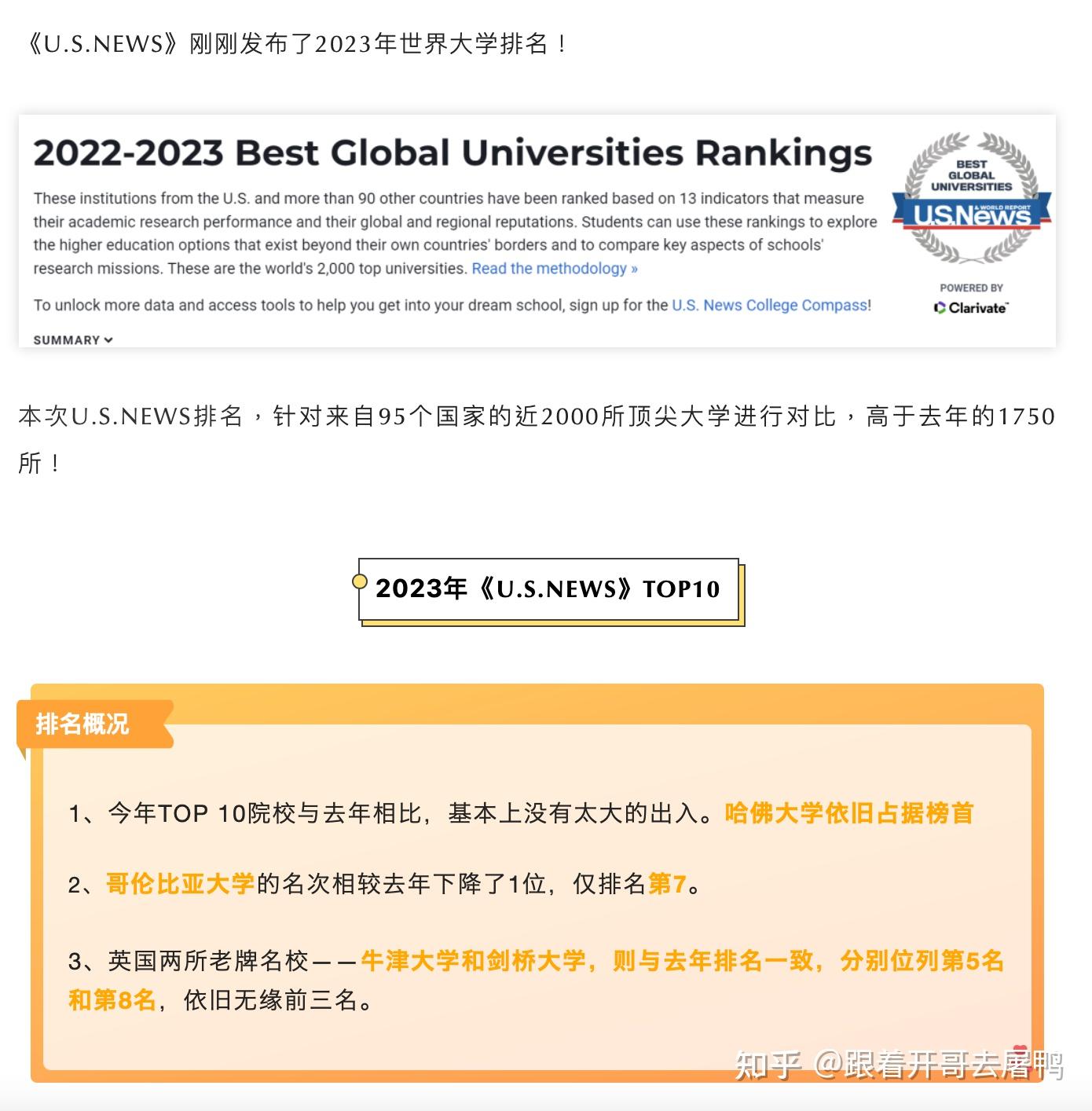 《U.S.NEWS》刚刚发布了2023年世界大学排名！

2022-2023 Best Global Universities Rankings

These institutions from the U.S. and more than 90 other countries have been ranked based on 13 indicators that measure their academic research performance and their global and regional reputations. Students can use these rankings to explore the higher education options that exist beyond their own countries' borders and to compare key aspects of schools' research missions. These are the world's 2,000 top universities. Read the methodology »

To unlock more data and access tools to help you get into your dream school, sign up for the U.S. News College Compass!

SUMMARY

BEST GLOBAL UNIVERSITIES
U.S.News & WORLD REPORT
POWERED BY
Clarivate

本次U.S.NEWS排名，针对来自95个国家的近2000所顶尖大学进行对比，高于去年的1750所！

2023年《U.S.NEWS》TOP10

排名概况

1、今年TOP 10院校与去年相比，基本上没有太大的出入。哈佛大学依旧占据榜首

2、哥伦比亚大学的名次相较去年下降了1位，仅排名第7。

3、英国两所老牌名校——牛津大学和剑桥大学，则与去年排名一致，分别位列第5名和第8名，依旧无缘前三名。

知乎 @跟着开哥去屠鸭